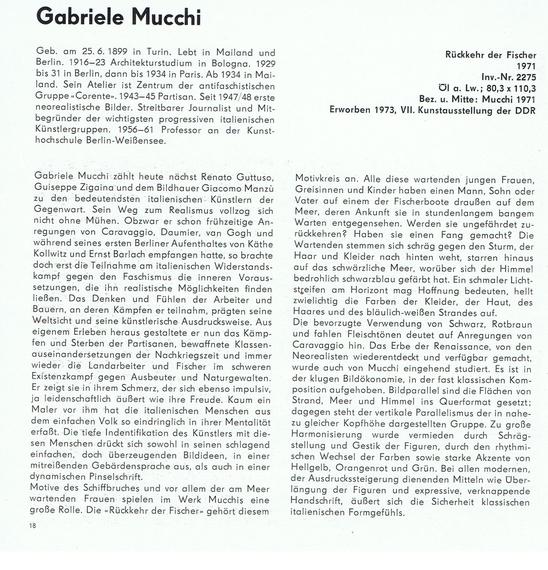 Gabriele Mucchi

Geb. am 25. 6. 1899 in Turin. Lebt in Mailand und Berlin. 1916–23 Architekturstudium in Bologna. 1929 bis 31 in Berlin, dann bis 1934 in Paris. Ab 1934 in Mailand. Sein Atelier ist Zentrum der antifaschistischen Gruppe »Corente«. 1943–45 Partisan. Seit 1947/48 erste neorealistische Bilder. Streitbarer Journalist und Mitbegründer der wichtigsten progressiven italienischen Künstlergruppen. 1956–61 Professor an der Kunsthochschule Berlin-Weißensee.

Rückkehr der Fischer
1971
Inv.-Nr. 2275
Öl a. Lw.; 80,3 x 110,3
Bez. u. Mitte: Mucchi 1971
Erworben 1973, VII. Kunstausstellung der DDR

Gabriele Mucchi zählt heute nächst Renato Guttuso, Guiseppe Zigaina und dem Bildhauer Giacomo Manzù zu den bedeutendsten italienischen Künstlern der Gegenwart. Sein Weg zum Realismus vollzog sich nicht ohne Mühen. Obzwar er schon frühzeitige Anregungen von Caravaggio, Daumier, van Gogh und während seines ersten Berliner Aufenthaltes von Käthe Kollwitz und Ernst Barlach empfangen hatte, so brachte doch erst die Teilnahme am italienischen Widerstandskampf gegen den Faschismus die inneren Voraussetzungen, die ihn realistische Möglichkeiten finden ließen. Das Denken und Fühlen der Arbeiter und Bauern, an deren Kämpfen er teilnahm, prägten seine Weltsicht und seine künstlerische Ausdrucksweise. Aus eigenem Erleben heraus gestaltete er nun das Kämpfen und Sterben der Partisanen, bewaffnete Klassenauseinandersetzungen der Nachkriegszeit und immer wieder die Landarbeiter und Fischer im schweren Existenzkampf gegen Ausbeuter und Naturgewalten. Er zeigt sie in ihrem Schmerz, der sich ebenso impulsiv, ja leidenschaftlich äußert wie ihre Freude. Kaum ein Maler vor ihm hat die italienischen Menschen aus dem einfachen Volk so eindringlich in ihrer Mentalität erfaßt. Die tiefe Indentifikation des Künstlers mit diesen Menschen drückt sich sowohl in seinen schlagend einfachen, doch überzeugenden Bildideen, in einer mitreißenden Gebärdensprache aus, als auch in einer dynamischen Pinselschrift.
Motive des Schiffbruches und vor allem der am Meer wartenden Frauen spielen im Werk Mucchis eine große Rolle. Die »Rückkehr der Fischer« gehört diesem Motivkreis an. Alle diese wartenden jungen Frauen, Greisinnen und Kinder haben einen Mann, Sohn oder Vater auf einem der Fischerboote draußen auf dem Meer, deren Ankunft sie in stundenlangem bangem Warten entgegensehen. Werden sie ungefährdet zurückkehren? Haben sie einen Fang gemacht? Die Wartenden stemmen sich schräg gegen den Sturm, der Haar und Kleider nach hinten weht, starren hinaus auf das schwärzliche Meer, worüber sich der Himmel bedrohlich schwarzblau gefärbt hat. Ein schmaler Lichtstreifen am Horizont mag Hoffnung bedeuten, hellt zwielichtig die Farben der Kleider, der Haut, des Haares und des bläulich-weißen Strandes auf.
Die bevorzugte Verwendung von Schwarz, Rotbraun und fahlen Fleischtönen deutet auf Anregungen von Caravaggio hin. Das Erbe der Renaissance, von den Neorealisten wiederentdeckt und verfügbar gemacht, wurde auch von Mucchi eingehend studiert. Es ist in der klugen Bildökonomie, in der fast klassischen Komposition aufgehoben. Bildparallel sind die Flächen von Strand, Meer und Himmel ins Querformat gesetzt; dagegen steht der vertikale Parallelismus der in nahezu gleicher Kopfhöhe dargestellten Gruppe. Zu große Harmonisierung wurde vermieden durch Schrägstellung und Gestik der Figuren, durch den rhythmischen Wechsel der Farben sowie starke Akzente von Hellgelb, Orangenrot und Grün. Bei allen modernen, der Ausdruckssteigerung dienenden Mitteln wie Überlängung der Figuren und expressive, verknappende Handschrift, äußert sich die Sicherheit klassischen italienischen Formgefühls.

18